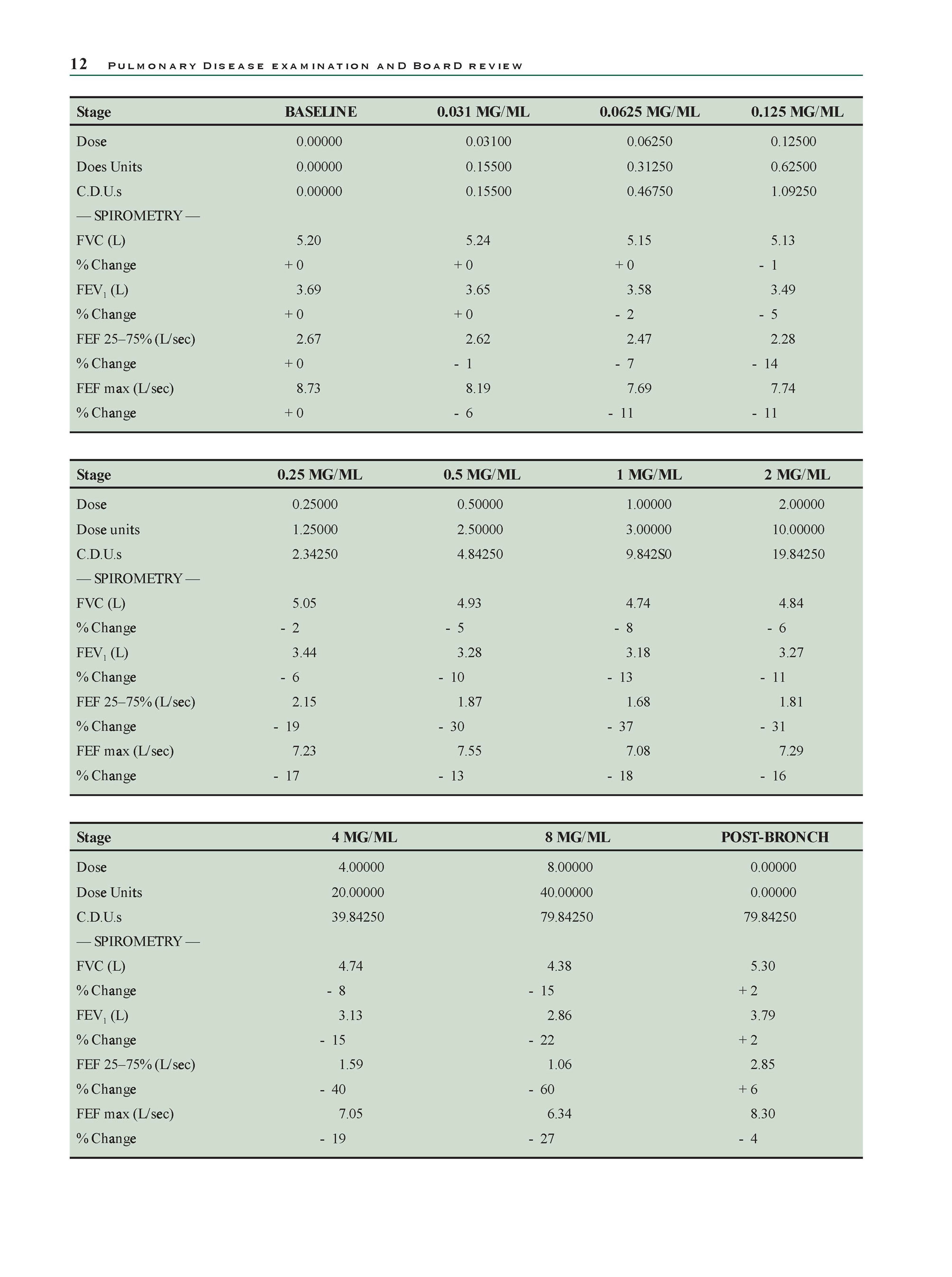 12 Pulmonary Disease examination anD BoarD review

| Stage | BASELINE | 0.031 MG/ML | 0.0625 MG/ML | 0.125 MG/ML |
|---|---|---|---|---|
| Dose | 0.00000 | 0.03100 | 0.06250 | 0.12500 |
| Does Units | 0.00000 | 0.15500 | 0.31250 | 0.62500 |
| C.D.U.s | 0.00000 | 0.15500 | 0.46750 | 1.09250 |
| — SPIROMETRY — | | | | |
| FVC (L) | 5.20 | 5.24 | 5.15 | 5.13 |
| % Change | + 0 | + 0 | + 0 | - 1 |
| $FEV_1$ (L) | 3.69 | 3.65 | 3.58 | 3.49 |
| % Change | + 0 | + 0 | - 2 | - 5 |
| FEF 25–75% (L/sec) | 2.67 | 2.62 | 2.47 | 2.28 |
| % Change | + 0 | - 1 | - 7 | - 14 |
| FEF max (L/sec) | 8.73 | 8.19 | 7.69 | 7.74 |
| % Change | + 0 | - 6 | - 11 | - 11 |

| Stage | 0.25 MG/ML | 0.5 MG/ML | 1 MG/ML | 2 MG/ML |
|---|---|---|---|---|
| Dose | 0.25000 | 0.50000 | 1.00000 | 2.00000 |
| Dose units | 1.25000 | 2.50000 | 3.00000 | 10.00000 |
| C.D.U.s | 2.34250 | 4.84250 | 9.842S0 | 19.84250 |
| — SPIROMETRY — | | | | |
| FVC (L) | 5.05 | 4.93 | 4.74 | 4.84 |
| % Change | - 2 | - 5 | - 8 | - 6 |
| $FEV_1$ (L) | 3.44 | 3.28 | 3.18 | 3.27 |
| % Change | - 6 | - 10 | - 13 | - 11 |
| FEF 25–75% (L/sec) | 2.15 | 1.87 | 1.68 | 1.81 |
| % Change | - 19 | - 30 | - 37 | - 31 |
| FEF max (L/sec) | 7.23 | 7.55 | 7.08 | 7.29 |
| % Change | - 17 | - 13 | - 18 | - 16 |

| Stage | 4 MG/ML | 8 MG/ML | POST-BRONCH |
|---|---|---|---|
| Dose | 4.00000 | 8.00000 | 0.00000 |
| Dose Units | 20.00000 | 40.00000 | 0.00000 |
| C.D.U.s | 39.84250 | 79.84250 | 79.84250 |
| — SPIROMETRY — | | | |
| FVC (L) | 4.74 | 4.38 | 5.30 |
| % Change | - 8 | - 15 | + 2 |
| $FEV_1$ (L) | 3.13 | 2.86 | 3.79 |
| % Change | - 15 | - 22 | + 2 |
| FEF 25–75% (L/sec) | 1.59 | 1.06 | 2.85 |
| % Change | - 40 | - 60 | + 6 |
| FEF max (L/sec) | 7.05 | 6.34 | 8.30 |
| % Change | - 19 | - 27 | - 4 |